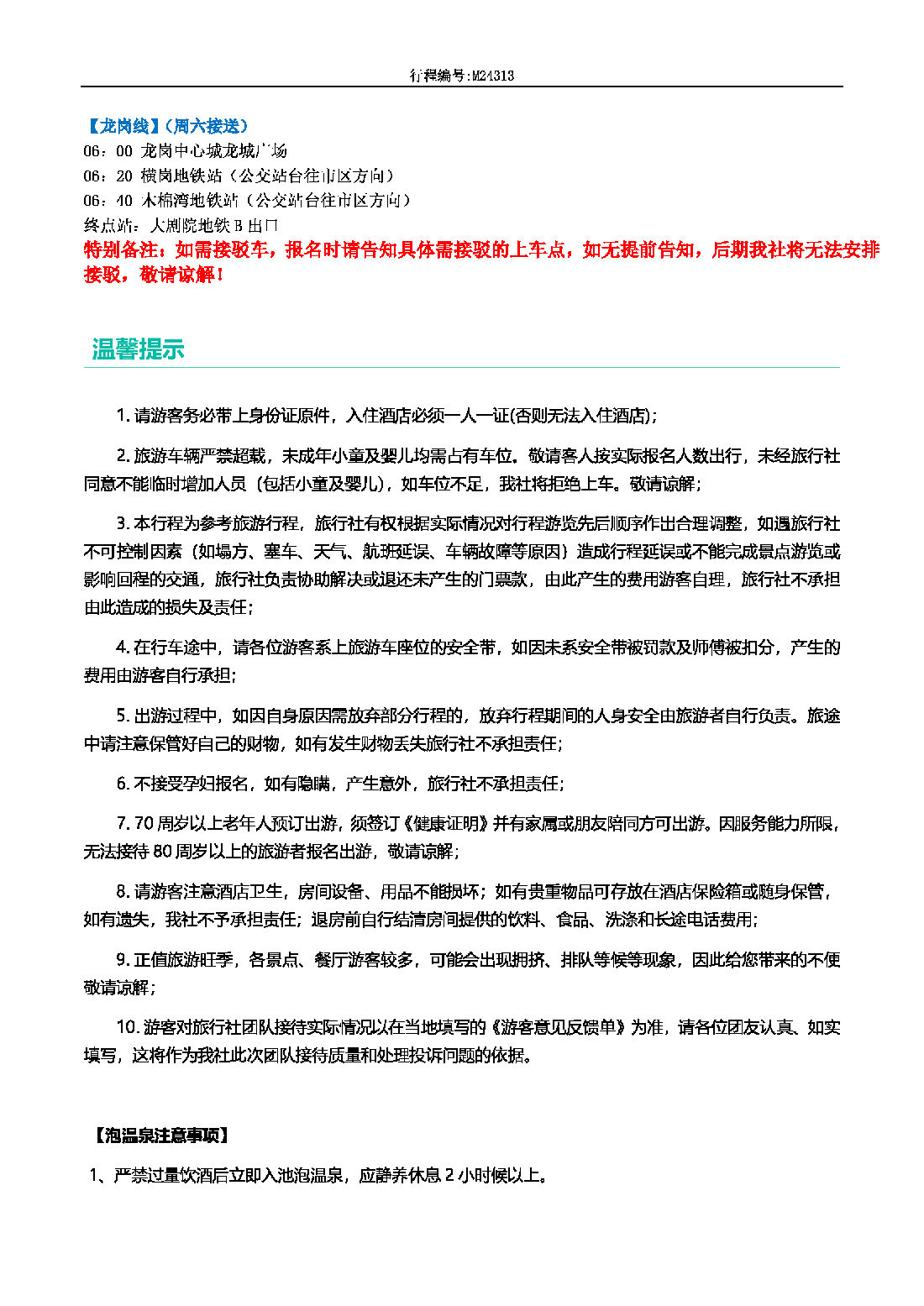 行程编号:M24313

【龙岗线】（周六接送）
06：00 龙岗中心城龙城广场
06：20 横岗地铁站（公交站台往市区方向）
06：40 木棉湾地铁站（公交站台往市区方向）
终点站：大剧院地铁 B 出口
特别备注：如需接驳车，报名时请告知具体需接驳的上车点，如无提前告知，后期我社将无法安排接驳，敬请谅解！

温馨提示

1. 请游客务必带上身份证原件，入住酒店必须一人一证(否则无法入住酒店)；

2. 旅游车辆严禁超载，未成年小童及婴儿均需占有车位。敬请客人按实际报名人数出行，未经旅行社同意不能临时增加人员（包括小童及婴儿），如车位不足，我社将拒绝上车。敬请谅解；

3. 本行程为参考旅游行程，旅行社有权根据实际情况对行程游览先后顺序作出合理调整，如遇旅行社不可控制因素（如塌方、塞车、天气、航班延误、车辆故障等原因）造成行程延误或不能完成景点游览或影响回程的交通，旅行社负责协助解决或退还未产生的门票款，由此产生的费用游客自理，旅行社不承担由此造成的损失及责任；

4. 在行车途中，请各位游客系上旅游车座位的安全带，如因未系安全带被罚款及师傅被扣分，产生的费用由游客自行承担；

5. 出游过程中，如因自身原因需放弃部分行程的，放弃行程期间的人身安全由旅游者自行负责。旅途中请注意保管好自己的财物，如有发生财物丢失旅行社不承担责任；

6. 不接受孕妇报名，如有隐瞒，产生意外，旅行社不承担责任；

7. 70 周岁以上老年人预订出游，须签订《健康证明》并有家属或朋友陪同方可出游。因服务能力所限，无法接待 80 周岁以上的旅游者报名出游，敬请谅解；

8. 请游客注意酒店卫生，房间设备、用品不能损坏；如有贵重物品可存放在酒店保险箱或随身保管，如有遗失，我社不予承担责任；退房前自行结清房间提供的饮料、食品、洗涤和长途电话费用；

9. 正值旅游旺季，各景点、餐厅游客较多，可能会出现拥挤、排队等候等现象，因此给您带来的不便敬请谅解；

10. 游客对旅行社团队接待实际情况以在当地填写的《游客意见反馈单》为准，请各位团友认真、如实填写，这将作为我社此次团队接待质量和处理投诉问题的依据。

【泡温泉注意事项】

1、严禁过量饮酒后立即入池泡温泉，应静养休息 2 小时候以上。